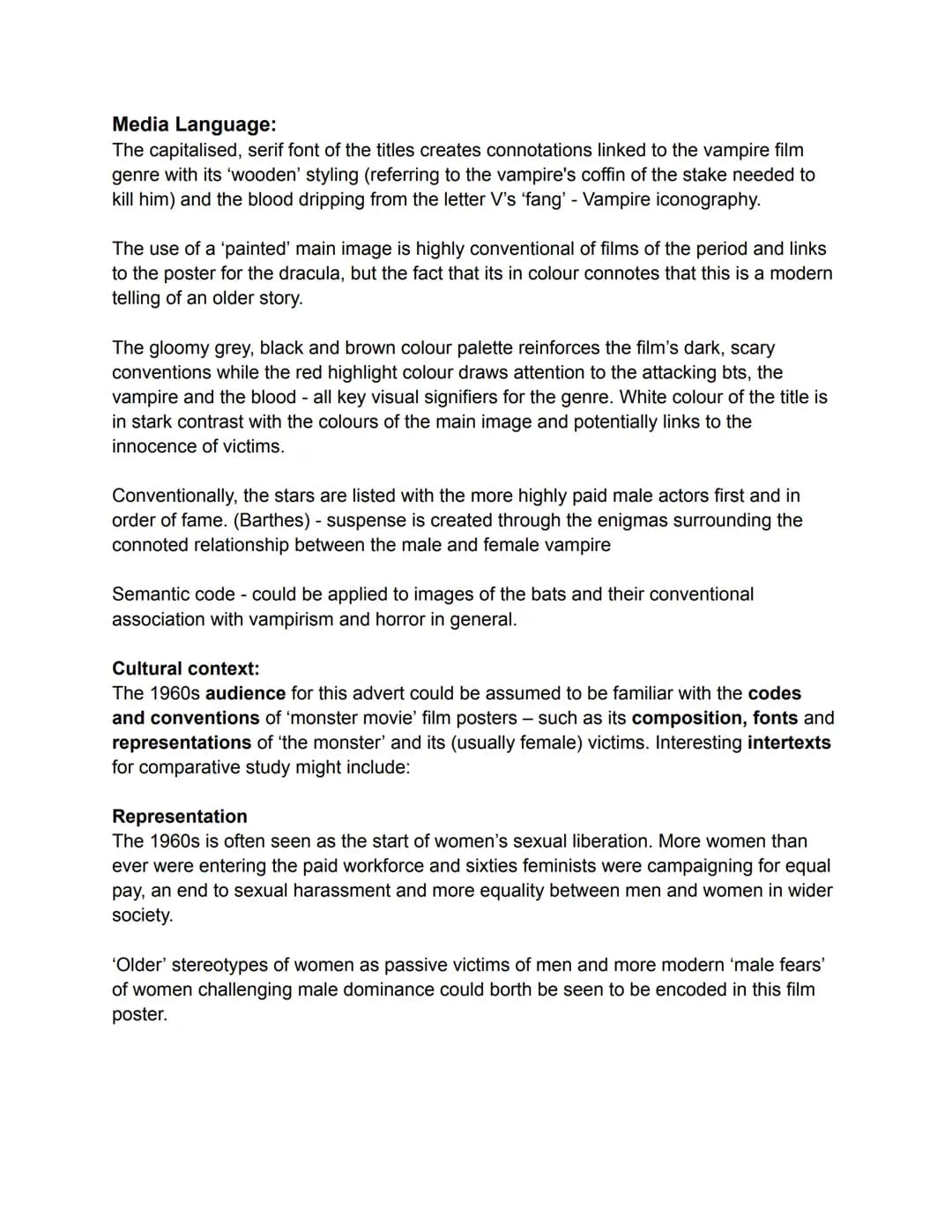 Media Language:
The capitalised, serif font of the titles creates connotations linked to the vampire film genre with its 'wooden' styling (referring to the vampire's coffin of the stake needed to kill him) and the blood dripping from the letter V's 'fang' - Vampire iconography.

The use of a 'painted' main image is highly conventional of films of the period and links to the poster for the dracula, but the fact that its in colour connotes that this is a modern telling of an older story.

The gloomy grey, black and brown colour palette reinforces the film's dark, scary conventions while the red highlight colour draws attention to the attacking bts, the vampire and the blood - all key visual signifiers for the genre. White colour of the title is in stark contrast with the colours of the main image and potentially links to the innocence of victims.

Conventionally, the stars are listed with the more highly paid male actors first and in order of fame. (Barthes) - suspense is created through the enigmas surrounding the connoted relationship between the male and female vampire

Semantic code - could be applied to images of the bats and their conventional association with vampirism and horror in general.

Cultural context:
The 1960s audience for this advert could be assumed to be familiar with the codes and conventions of 'monster movie' film posters – such as its composition, fonts and representations of 'the monster' and its (usually female) victims. Interesting intertexts for comparative study might include:

Representation
The 1960s is often seen as the start of women's sexual liberation. More women than ever were entering the paid workforce and sixties feminists were campaigning for equal pay, an end to sexual harassment and more equality between men and women in wider society.

'Older' stereotypes of women as passive victims of men and more modern 'male fears' of women challenging male dominance could borth be seen to be encoded in this film poster.